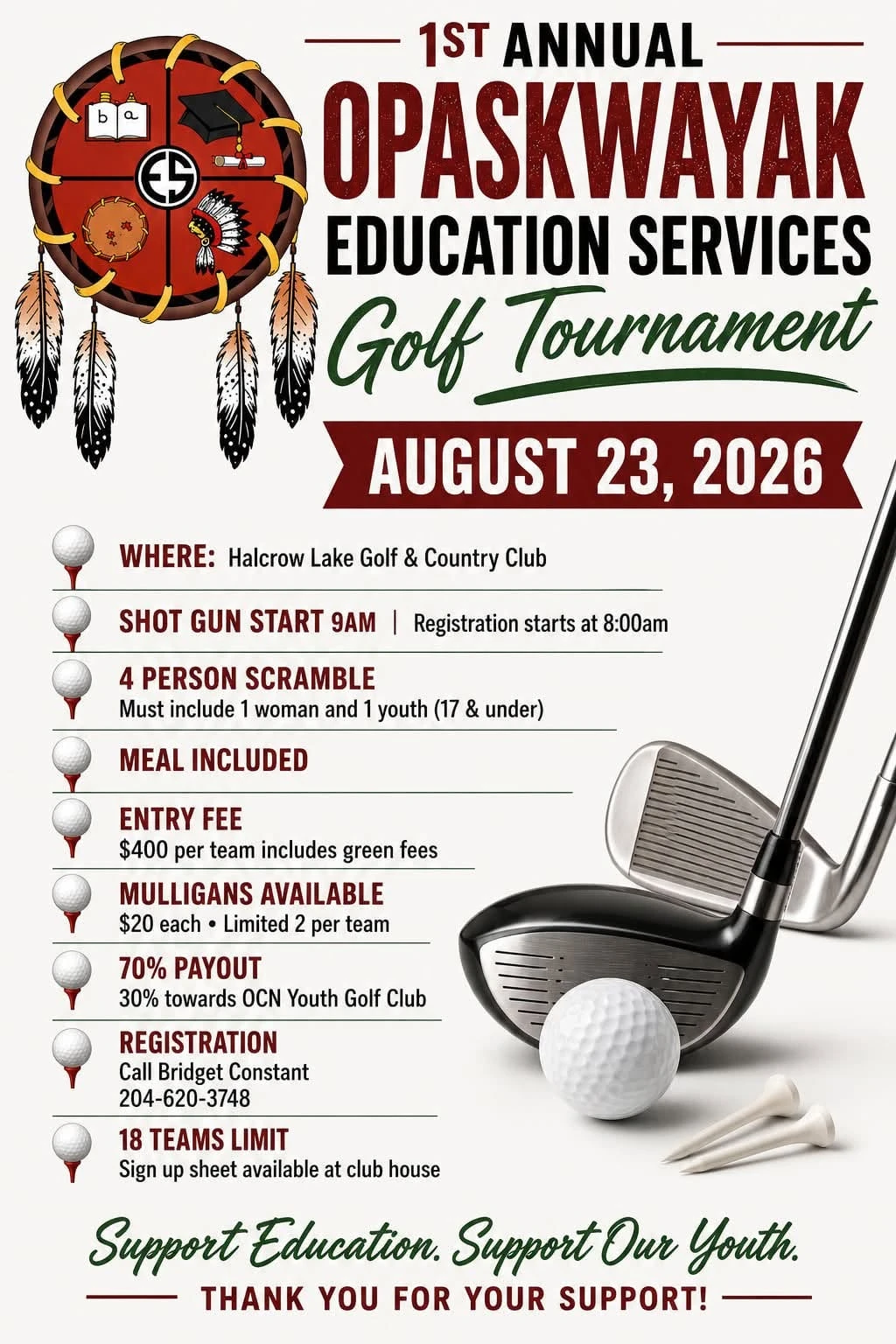 b a

ES

1ST ANNUAL
OPASKWAYAK
EDUCATION SERVICES
Golf Tournament

AUGUST 23, 2026

WHERE: Halcrow Lake Golf & Country Club

SHOT GUN START 9AM | Registration starts at 8:00am

4 PERSON SCRAMBLE
Must include 1 woman and 1 youth (17 & under)

MEAL INCLUDED

ENTRY FEE
$400 per team includes green fees

MULLIGANS AVAILABLE
$20 each • Limited 2 per team

70% PAYOUT
30% towards OCN Youth Golf Club

REGISTRATION
Call Bridget Constant
204-620-3748

18 TEAMS LIMIT
Sign up sheet available at club house

Support Education. Support Our Youth.
THANK YOU FOR YOUR SUPPORT!